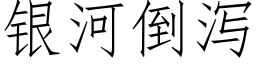 银河倒泻